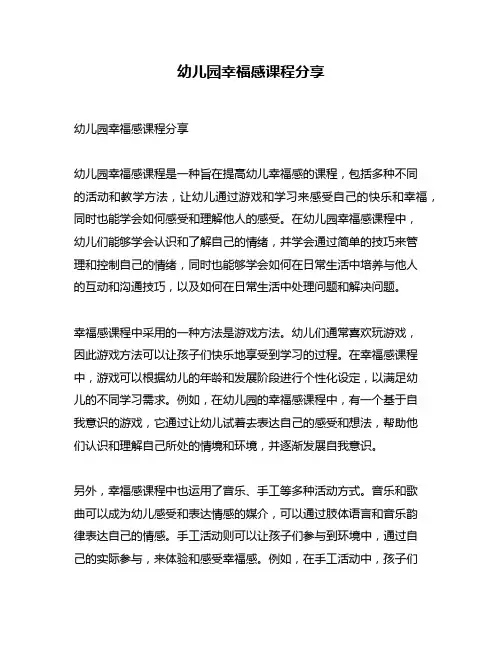 幼儿园幸福感课程分享

幼儿园幸福感课程分享

幼儿园幸福感课程是一种旨在提高幼儿幸福感的课程，包括多种不同的活动和教学方法，让幼儿通过游戏和学习来感受自己的快乐和幸福，同时也能学会如何感受和理解他人的感受。在幼儿园幸福感课程中，幼儿们能够学会认识和了解自己的情绪，并学会通过简单的技巧来管理和控制自己的情绪，同时也能够学会如何在日常生活中培养与他人的互动和沟通技巧，以及如何在日常生活中处理问题和解决问题。

幸福感课程中采用的一种方法是游戏方法。幼儿们通常喜欢玩游戏，因此游戏方法可以让孩子们快乐地享受到学习的过程。在幸福感课程中，游戏可以根据幼儿的年龄和发展阶段进行个性化设定，以满足幼儿的不同学习需求。例如，在幼儿园的幸福感课程中，有一个基于自我意识的游戏，它通过让幼儿试着去表达自己的感受和想法，帮助他们认识和理解自己所处的情境和环境，并逐渐发展自我意识。

另外，幸福感课程中也运用了音乐、手工等多种活动方式。音乐和歌曲可以成为幼儿感受和表达情感的媒介，可以通过肢体语言和音乐韵律表达自己的情感。手工活动则可以让孩子们参与到环境中，通过自己的实际参与，来体验和感受幸福感。例如，在手工活动中，孩子们